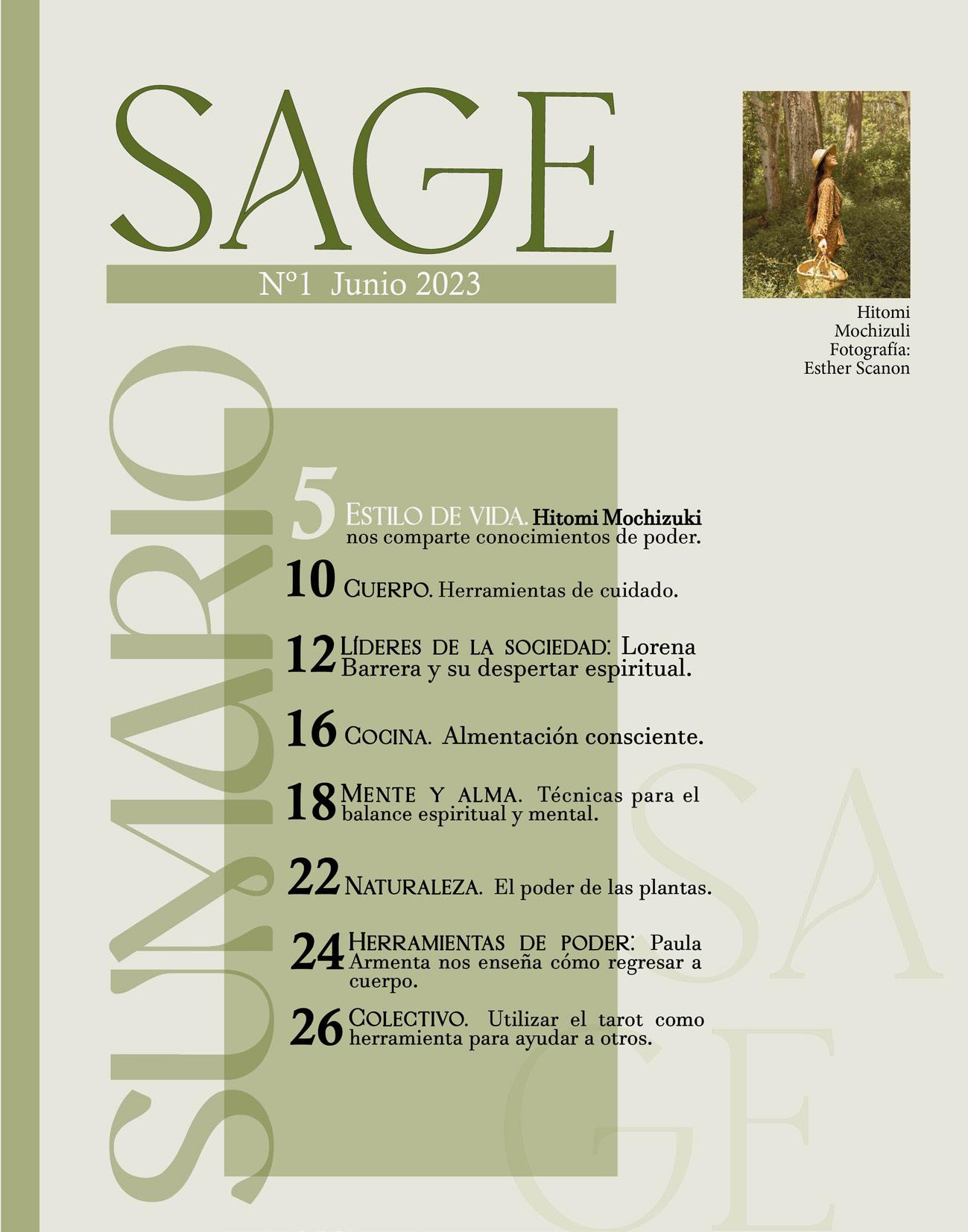 SAGE

Nº1 Junio 2023

Hitomi Mochizuli Fotografía: Esther Scanon

SUMARIO

5 ESTILO DE VIDA. Hitomi Mochizuki nos comparte conocimientos de poder.

10 CUERPO. Herramientas de cuidado.

12 LÍDERES DE LA SOCIEDAD: Lorena Barrera y su despertar espiritual.

16 COCINA. Almentación consciente.

18 MENTE Y ALMA. Técnicas para el balance espiritual y mental.

22 NATURALEZA. El poder de las plantas.

24 HERRAMIENTAS DE PODER: Paula Armenta nos enseña cómo regresar a cuerpo.

26 COLECTIVO. Utilizar el tarot como herramienta para ayudar a otros.

SAGE